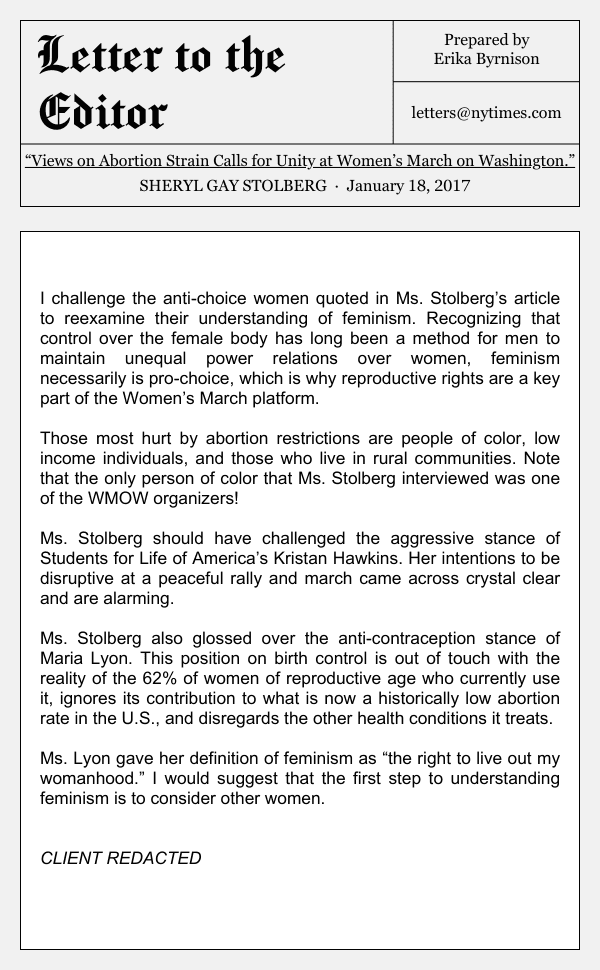 Letter to the Editor

Prepared by
Erika Byrnison

letters@nytimes.com

“Views on Abortion Strain Calls for Unity at Women’s March on Washington.”
SHERYL GAY STOLBERG · January 18, 2017

I challenge the anti-choice women quoted in Ms. Stolberg’s article to reexamine their understanding of feminism. Recognizing that control over the female body has long been a method for men to maintain unequal power relations over women, feminism necessarily is pro-choice, which is why reproductive rights are a key part of the Women’s March platform.

Those most hurt by abortion restrictions are people of color, low income individuals, and those who live in rural communities. Note that the only person of color that Ms. Stolberg interviewed was one of the WMOW organizers!

Ms. Stolberg should have challenged the aggressive stance of Students for Life of America’s Kristan Hawkins. Her intentions to be disruptive at a peaceful rally and march came across crystal clear and are alarming.

Ms. Stolberg also glossed over the anti-contraception stance of Maria Lyon. This position on birth control is out of touch with the reality of the 62% of women of reproductive age who currently use it, ignores its contribution to what is now a historically low abortion rate in the U.S., and disregards the other health conditions it treats.

Ms. Lyon gave her definition of feminism as “the right to live out my womanhood.” I would suggest that the first step to understanding feminism is to consider other women.

CLIENT REDACTED